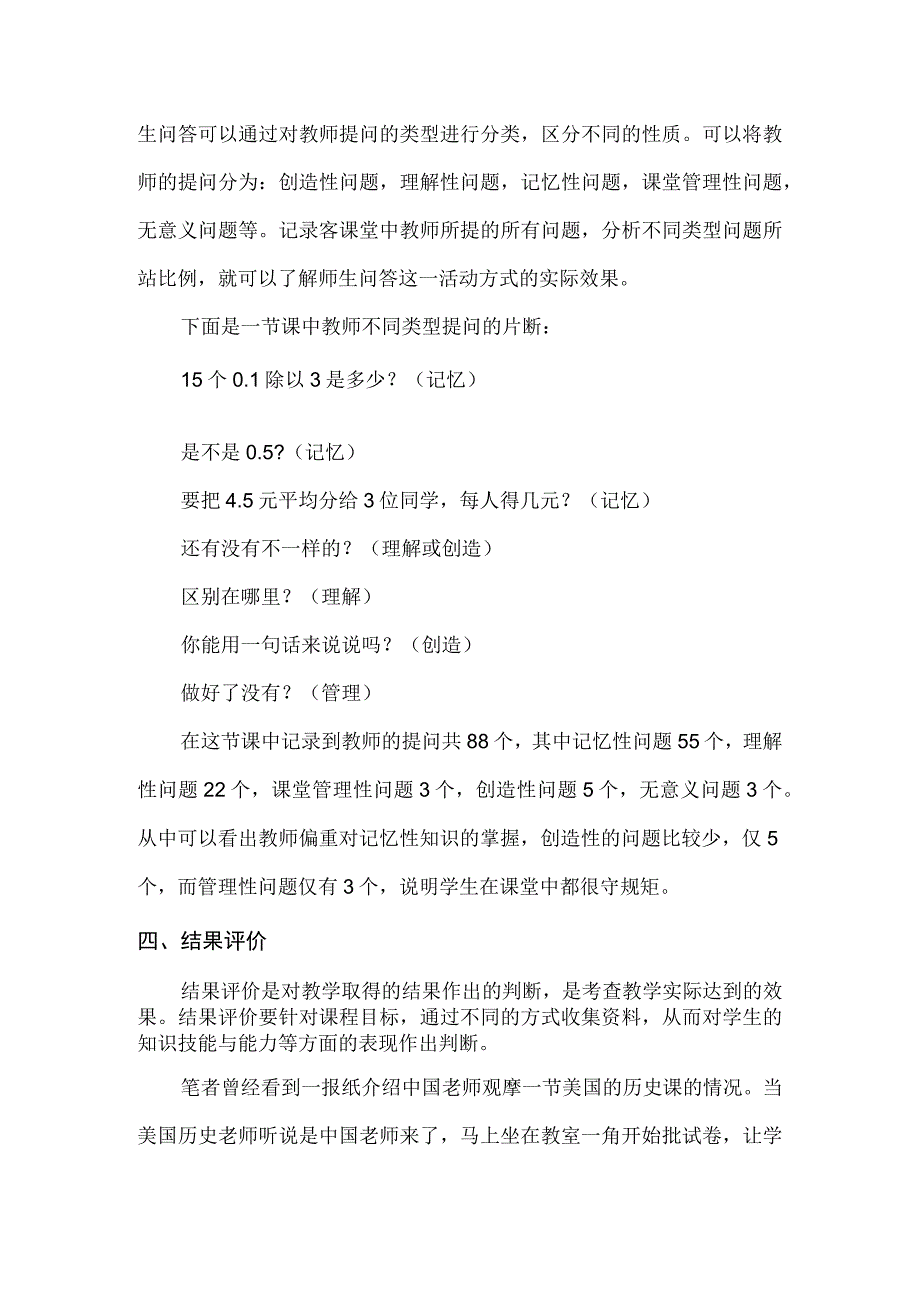 生问答可以通过对教师提问的类型进行分类，区分不同的性质。可以将教师的提问分为：创造性问题，理解性问题，记忆性问题，课堂管理性问题，无意义问题等。记录客课堂中教师所提的所有问题，分析不同类型问题所站比例，就可以了解师生问答这一活动方式的实际效果。

下面是一节课中教师不同类型提问的片断：

15 个 0.1 除以 3 是多少？（记忆）

是不是 0.5?（记忆）

要把 4.5 元平均分给 3 位同学，每人得几元？（记忆）

还有没有不一样的？（理解或创造）

区别在哪里？（理解）

你能用一句话来说说吗？（创造）

做好了没有？（管理）

在这节课中记录到教师的提问共 88 个，其中记忆性问题 55 个，理解性问题 22 个，课堂管理性问题 3 个，创造性问题 5 个，无意义问题 3 个。从中可以看出教师偏重对记忆性知识的掌握，创造性的问题比较少，仅 5 个，而管理性问题仅有 3 个，说明学生在课堂中都很守规矩。

四、结果评价

结果评价是对教学取得的结果作出的判断，是考查教学实际达到的效果。结果评价要针对课程目标，通过不同的方式收集资料，从而对学生的知识技能与能力等方面的表现作出判断。

笔者曾经看到一报纸介绍中国老师观摩一节美国的历史课的情况。当美国历史老师听说是中国老师来了，马上坐在教室一角开始批试卷，让学